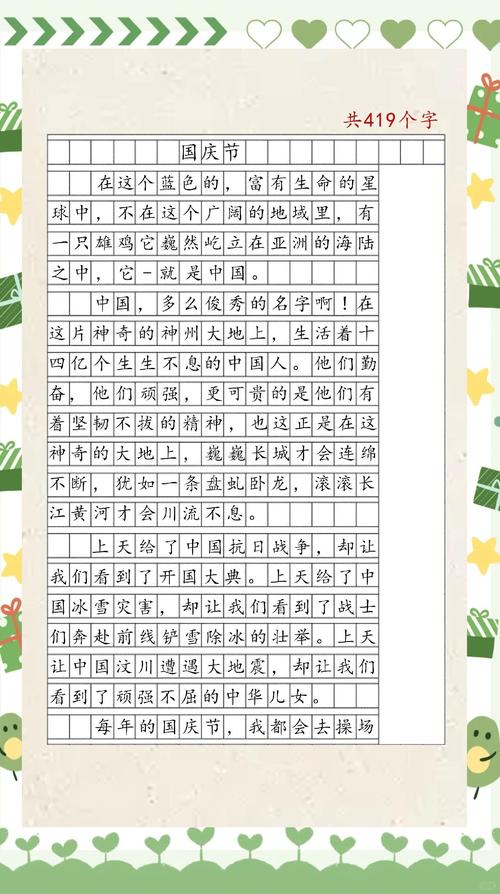 共419个字

国庆节

在这个蓝色的，富有生命的星球中，不在这个广阔的地域里，有一只雄鸡它巍然屹立在亚洲的海陆之中，它-就是中国。

中国，多么俊秀的名字啊！在这片神奇的神州大地上，生活着十四亿个生生不息的中国人。他们勤奋，他们顽强，更可贵的是他们有着坚韧不拔的精神，也这正是在这神奇的大地上，巍巍长城才会连绵不断，犹如一条盘虬卧龙，滚滚长江黄河才会川流不息。

上天给了中国抗日战争，却让我们看到了开国大典。上天给了中国冰雪灾害，却让我们看到了战士们奔赴前线铲雪除冰的壮举。上天让中国汶川遭遇大地震，却让我们看到了顽强不屈的中华儿女。

每年的国庆节，我都会去操场